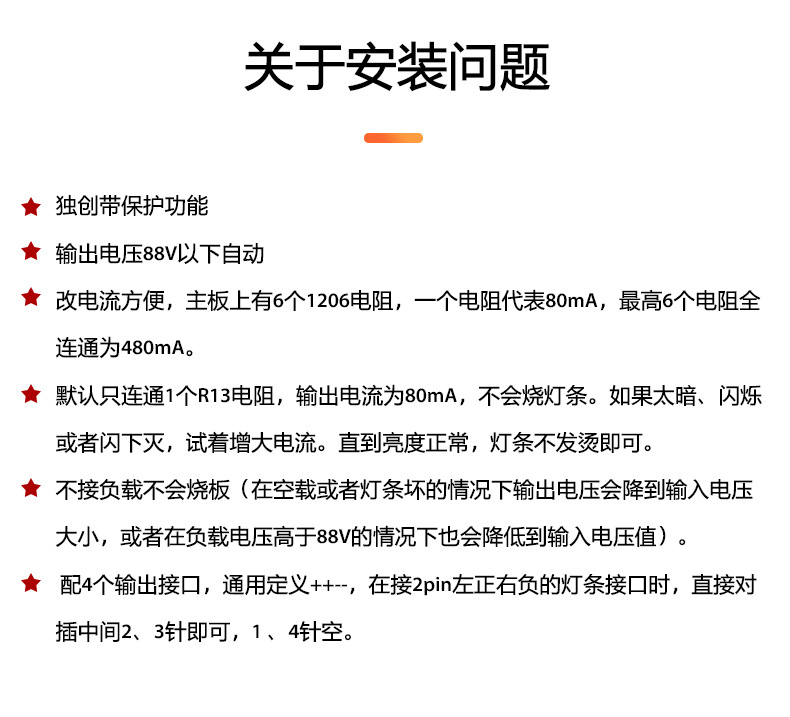 关于安装问题

★ 独创带保护功能

★ 输出电压88V以下自动

★ 改电流方便，主板上有6个1206电阻，一个电阻代表80mA，最高6个电阻全连通为480mA。

★ 默认只连通1个R13电阻，输出电流为80mA，不会烧灯条。如果太暗、闪烁或者闪下灭，试着增大电流。直到亮度正常，灯条不发烫即可。

★ 不接负载不会烧板（在空载或者灯条坏的情况下输出电压会降到输入电压大小，或者在负载电压高于88V的情况下也会降低到输入电压值）。

★ 配4个输出接口，通用定义++--，在接2pin左正右负的灯条接口时，直接对插中间2、3针即可，1 、4针空。